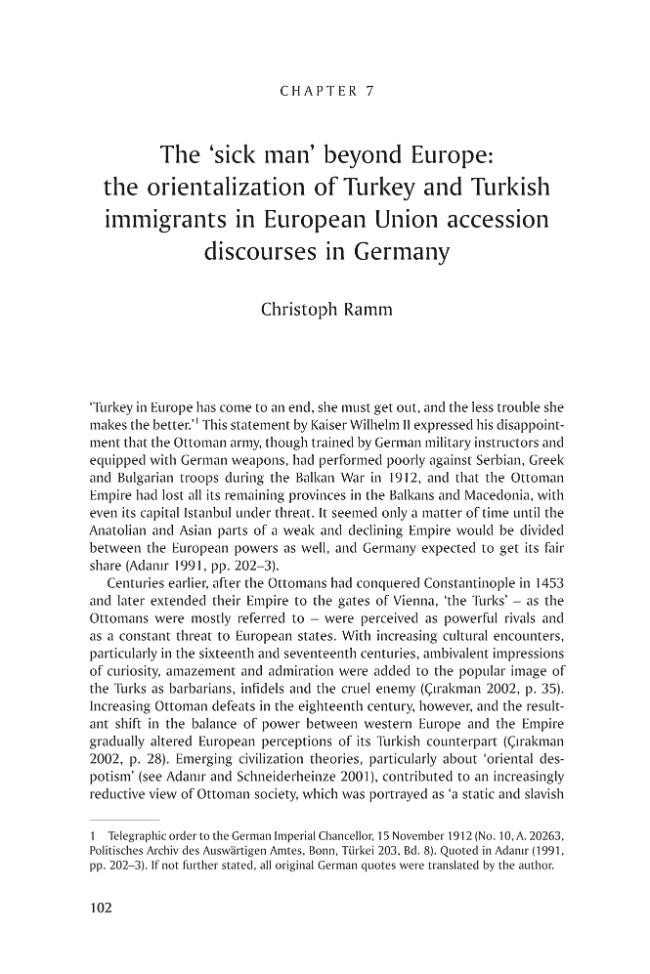 CHAPTER 7

The 'sick man' beyond Europe: the orientalization of Turkey and Turkish immigrants in European Union accession discourses in Germany

Christoph Ramm

'Turkey in Europe has come to an end, she must get out, and the less trouble she makes the better.'$^{1}$ This statement by Kaiser Wilhelm II expressed his disappointment that the Ottoman army, though trained by German military instructors and equipped with German weapons, had performed poorly against Serbian, Greek and Bulgarian troops during the Balkan War in 1912, and that the Ottoman Empire had lost all its remaining provinces in the Balkans and Macedonia, with even its capital Istanbul under threat. It seemed only a matter of time until the Anatolian and Asian parts of a weak and declining Empire would be divided between the European powers as well, and Germany expected to get its fair share (Adanır 1991, pp. 202–3).

Centuries earlier, after the Ottomans had conquered Constantinople in 1453 and later extended their Empire to the gates of Vienna, 'the Turks' – as the Ottomans were mostly referred to – were perceived as powerful rivals and as a constant threat to European states. With increasing cultural encounters, particularly in the sixteenth and seventeenth centuries, ambivalent impressions of curiosity, amazement and admiration were added to the popular image of the Turks as barbarians, infidels and the cruel enemy (Çırakman 2002, p. 35). Increasing Ottoman defeats in the eighteenth century, however, and the resultant shift in the balance of power between western Europe and the Empire gradually altered European perceptions of its Turkish counterpart (Çırakman 2002, p. 28). Emerging civilization theories, particularly about 'oriental despotism' (see Adanır and Schneiderheinze 2001), contributed to an increasingly reductive view of Ottoman society, which was portrayed as 'a static and slavish

1 Telegraphic order to the German Imperial Chancellor, 15 November 1912 (No. 10, A. 20263, Politisches Archiv des Auswärtigen Amtes, Bonn, Türkei 203, Bd. 8). Quoted in Adanır (1991, pp. 202–3). If not further stated, all original German quotes were translated by the author.

102